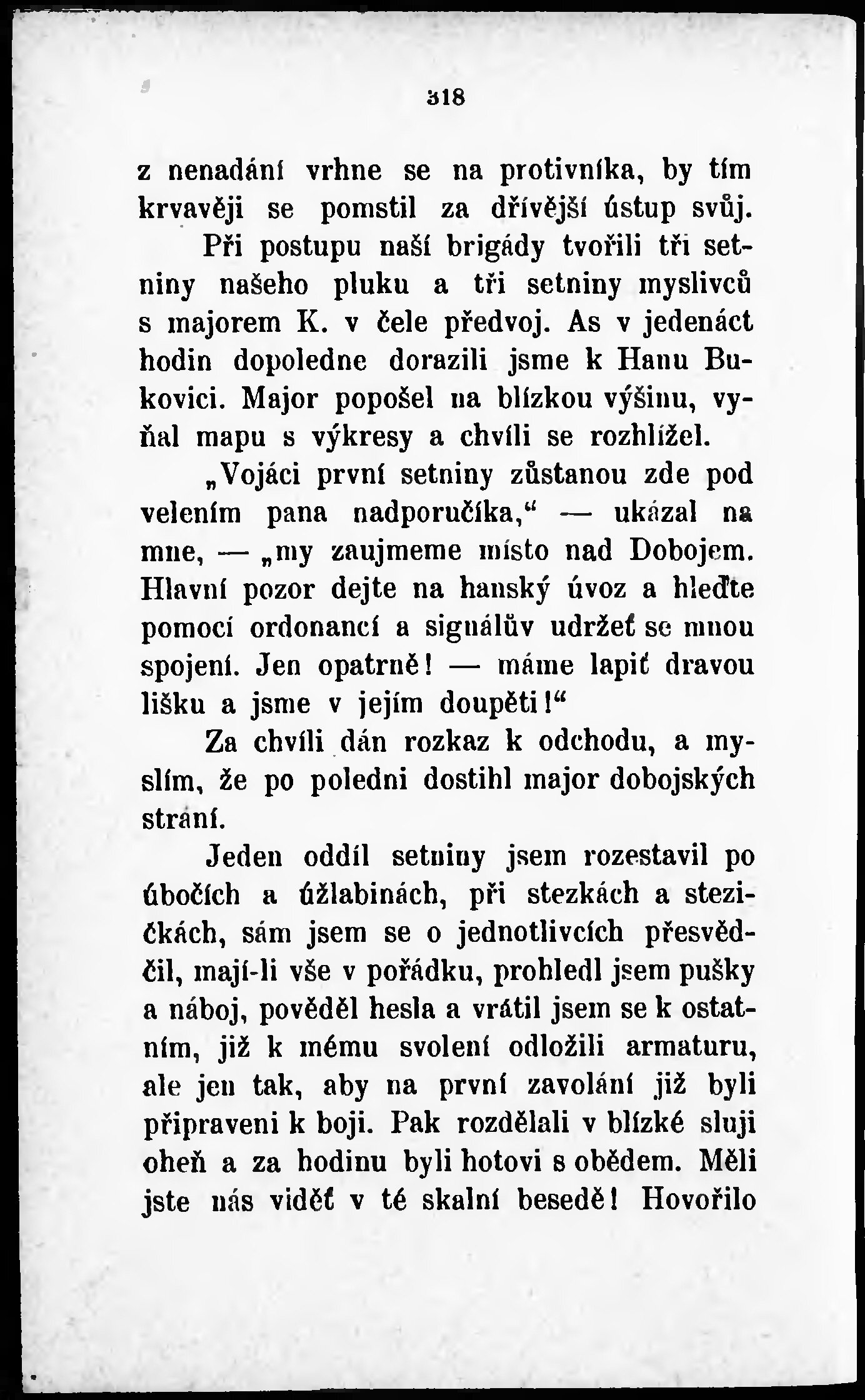 318

z nenadání vrhne se na protivníka, by tím krvavěji se pomstil za dřívější ústup svůj.

Při postupu naší brigády tvořili tři setniny našeho pluku a tři setniny myslivců s majorem K. v čele předvoj. As v jedenáct hodin dopoledne dorazili jsme k Hanu Bukovici. Major popošel na blízkou výšinu, vyňal mapu s výkresy a chvíli se rozhlížel.

„Vojáci první setniny zůstanou zde pod velením pana nadporučíka,“ — ukázal na mne, — „my zaujmeme místo nad Dobojem. Hlavní pozor dejte na hanský úvoz a hleďte pomocí ordonancí a signálův udržeť se mnou spojení. Jen opatrně! — máme lapiť dravou lišku a jsme v jejím doupěti!“

Za chvíli dán rozkaz k odchodu, a myslím, že po poledni dostihl major dobojských strání.

Jeden oddíl setniny jsem rozestavil po úbočích a úžlabinách, při stezkách a stezičkách, sám jsem se o jednotlivcích přesvědčil, mají-li vše v pořádku, prohledl jsem pušky a náboj, pověděl hesla a vrátil jsem se k ostatním, již k mému svolení odložili armaturu, ale jen tak, aby na první zavolání již byli připraveni k boji. Pak rozdělali v blízké sluji oheň a za hodinu byli hotovi s obědem. Měli jste nás viděť v té skalní besedě! Hovořilo